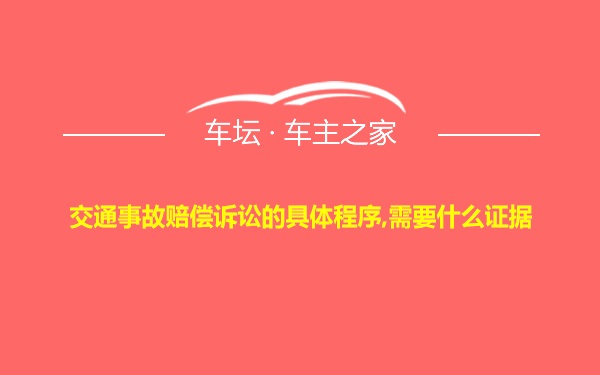 车坛 · 车主之家

交通事故赔偿诉讼的具体程序,需要什么证据